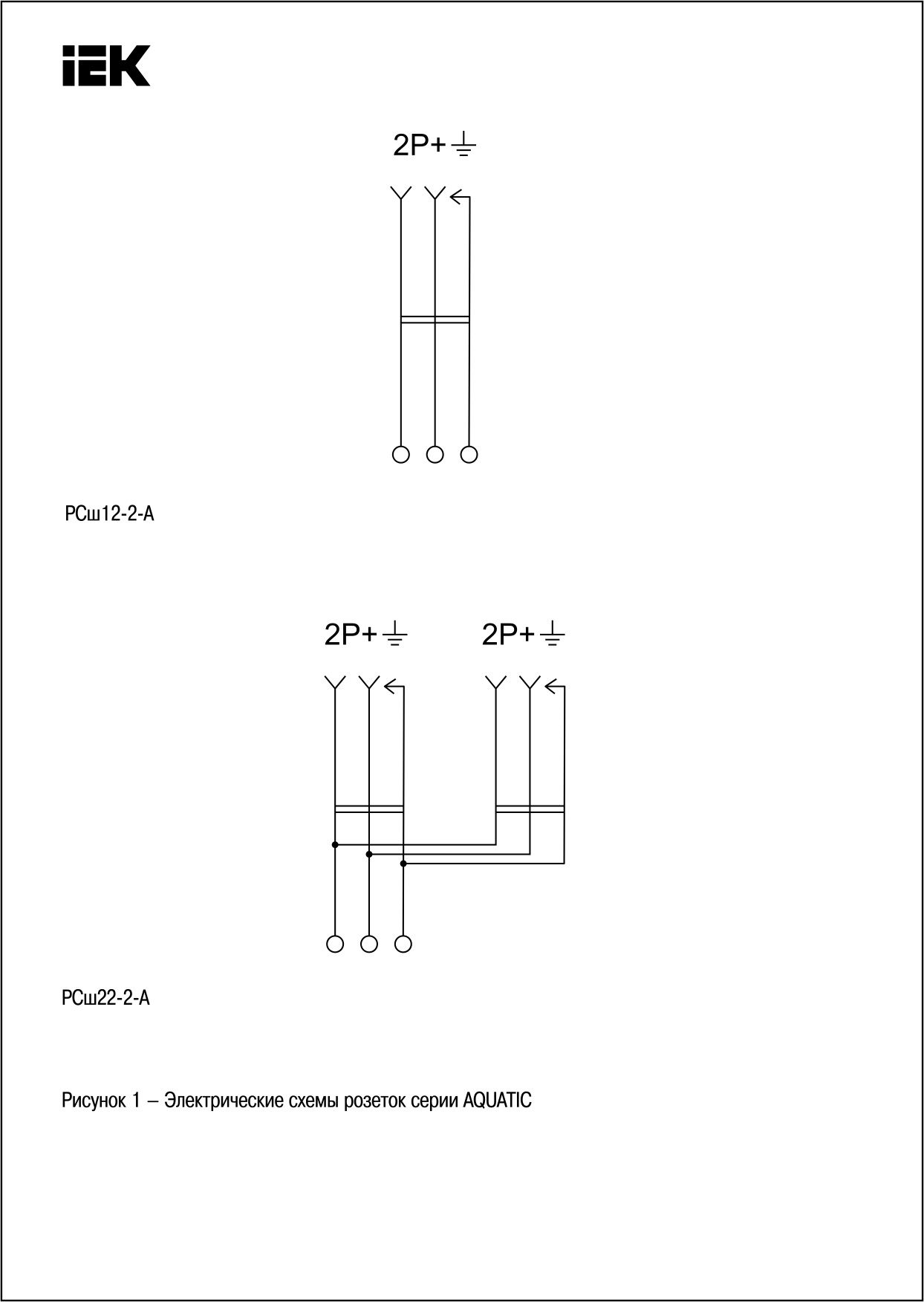 IEK

2P+⏚

РСш12-2-А

2P+⏚ 2P+⏚

РСш22-2-А

Рисунок 1 – Электрические схемы розеток серии AQUATIC